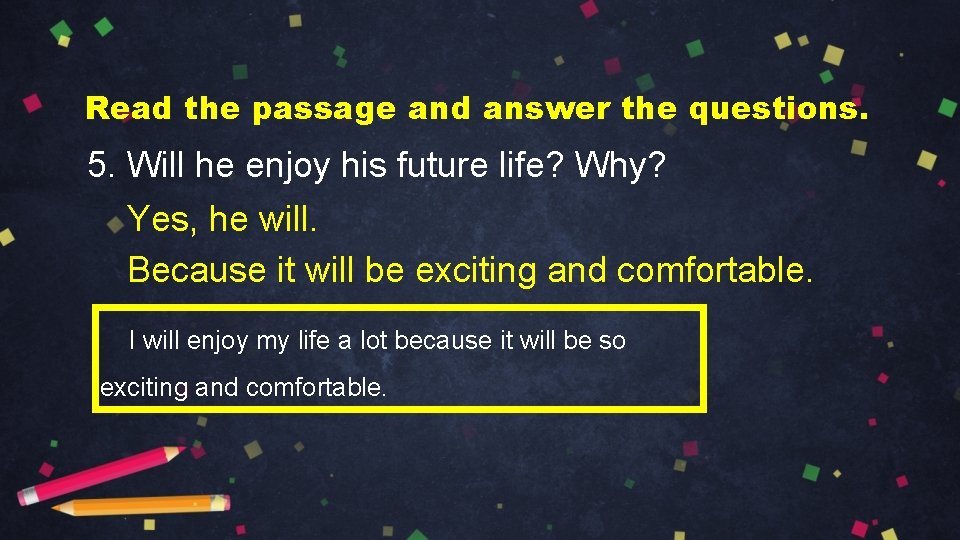 Read the passage and answer the questions.

5. Will he enjoy his future life? Why?

Yes, he will.

Because it will be exciting and comfortable.

I will enjoy my life a lot because it will be so exciting and comfortable.